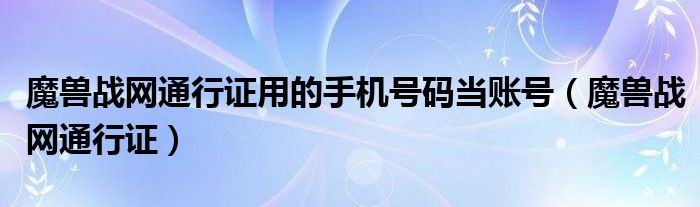 魔兽战网通行证用的手机号码当账号（魔兽战网通行证）